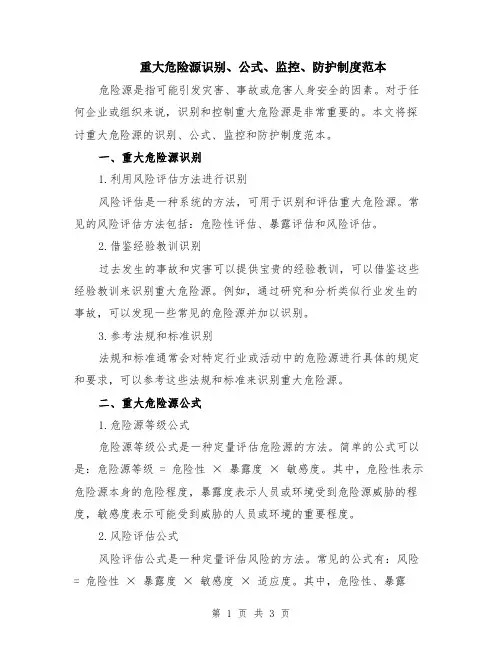 重大危险源识别、公式、监控、防护制度范本

危险源是指可能引发灾害、事故或危害人身安全的因素。对于任何企业或组织来说，识别和控制重大危险源是非常重要的。本文将探讨重大危险源的识别、公式、监控和防护制度范本。

一、重大危险源识别

1. 利用风险评估方法进行识别

风险评估是一种系统的方法，可用于识别和评估重大危险源。常见的风险评估方法包括：危险性评估、暴露评估和风险评估。

2. 借鉴经验教训识别

过去发生的事故和灾害可以提供宝贵的经验教训，可以借鉴这些经验教训来识别重大危险源。例如，通过研究和分析类似行业发生的事故，可以发现一些常见的危险源并加以识别。

3. 参考法规和标准识别

法规和标准通常会对特定行业或活动中的危险源进行具体的规定和要求，可以参考这些法规和标准来识别重大危险源。

二、重大危险源公式

1. 危险源等级公式

危险源等级公式是一种定量评估危险源的方法。简单的公式可以是：危险源等级 = 危险性 × 暴露度 × 敏感度。其中，危险性表示危险源本身的危险程度，暴露度表示人员或环境受到危险源威胁的程度，敏感度表示可能受到威胁的人员或环境的重要程度。

2. 风险评估公式

风险评估公式是一种定量评估风险的方法。常见的公式有：风险 = 危险性 × 暴露度 × 敏感度 × 适应度。其中，危险性、暴露

第 1 页 共 3 页